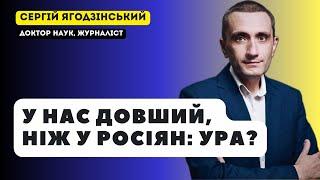 СЕРГІЙ ЯГОДЗІНСЬКИЙ
ДОКТОР НАУК, ЖУРНАЛІСТ

У НАС ДОВШИЙ, НІЖ У РОСІЯН: УРА?